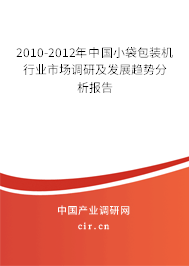 2010-2012年中国小袋包装机行业市场调研及发展趋势分析报告

中国产业调研网

cir.cn